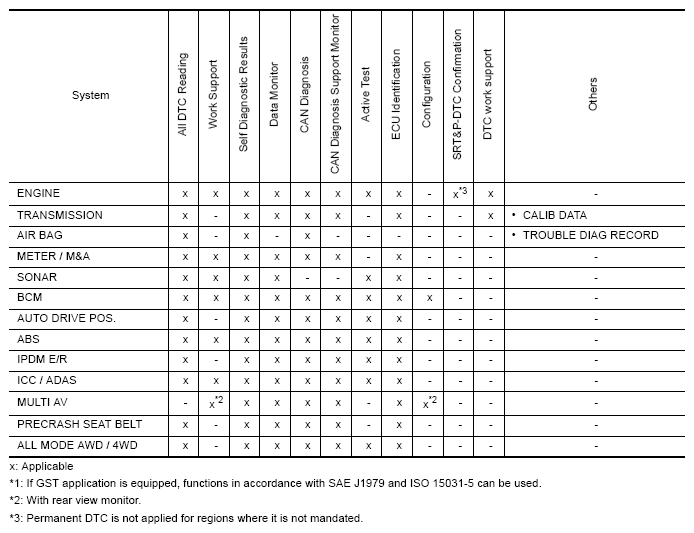 | System | All DTC Reading | Work Support | Self Diagnostic Results | Data Monitor | CAN Diagnosis | CAN Diagnosis Support Monitor | Active Test | ECU Identification | Configuration | SRT&P-DTC Confirmation | DTC work support | Others |
|---|---|---|---|---|---|---|---|---|---|---|---|---|
| ENGINE | x | x | x | x | x | x | x | x | - | x$^{*3}$ | x | - |
| TRANSMISSION | x | - | x | x | x | x | - | x | - | - | x | • CALIB DATA |
| AIR BAG | x | - | x | - | x | - | - | - | - | - | - | • TROUBLE DIAG RECORD |
| METER / M&A | x | x | x | x | x | x | - | x | - | - | - | - |
| SONAR | x | x | x | x | - | - | x | x | - | - | - | - |
| BCM | x | x | x | x | x | x | x | x | x | - | - | - |
| AUTO DRIVE POS. | x | - | x | x | x | x | x | x | - | - | - | - |
| ABS | x | x | x | x | x | x | x | x | - | - | - | - |
| IPDM E/R | x | - | x | x | x | x | x | x | - | - | - | - |
| ICC / ADAS | x | x | x | x | x | x | x | x | - | - | - | - |
| MULTI AV | - | x$^{*2}$ | x | x | x | x | - | x | x$^{*2}$ | - | - | - |
| PRECRASH SEAT BELT | x | - | x | x | x | x | - | x | - | - | - | - |
| ALL MODE AWD / 4WD | x | - | x | x | x | x | x | x | - | - | - | - |

x: Applicable

*1: If GST application is equipped, functions in accordance with SAE J1979 and ISO 15031-5 can be used.

*2: With rear view monitor.

*3: Permanent DTC is not applied for regions where it is not mandated.